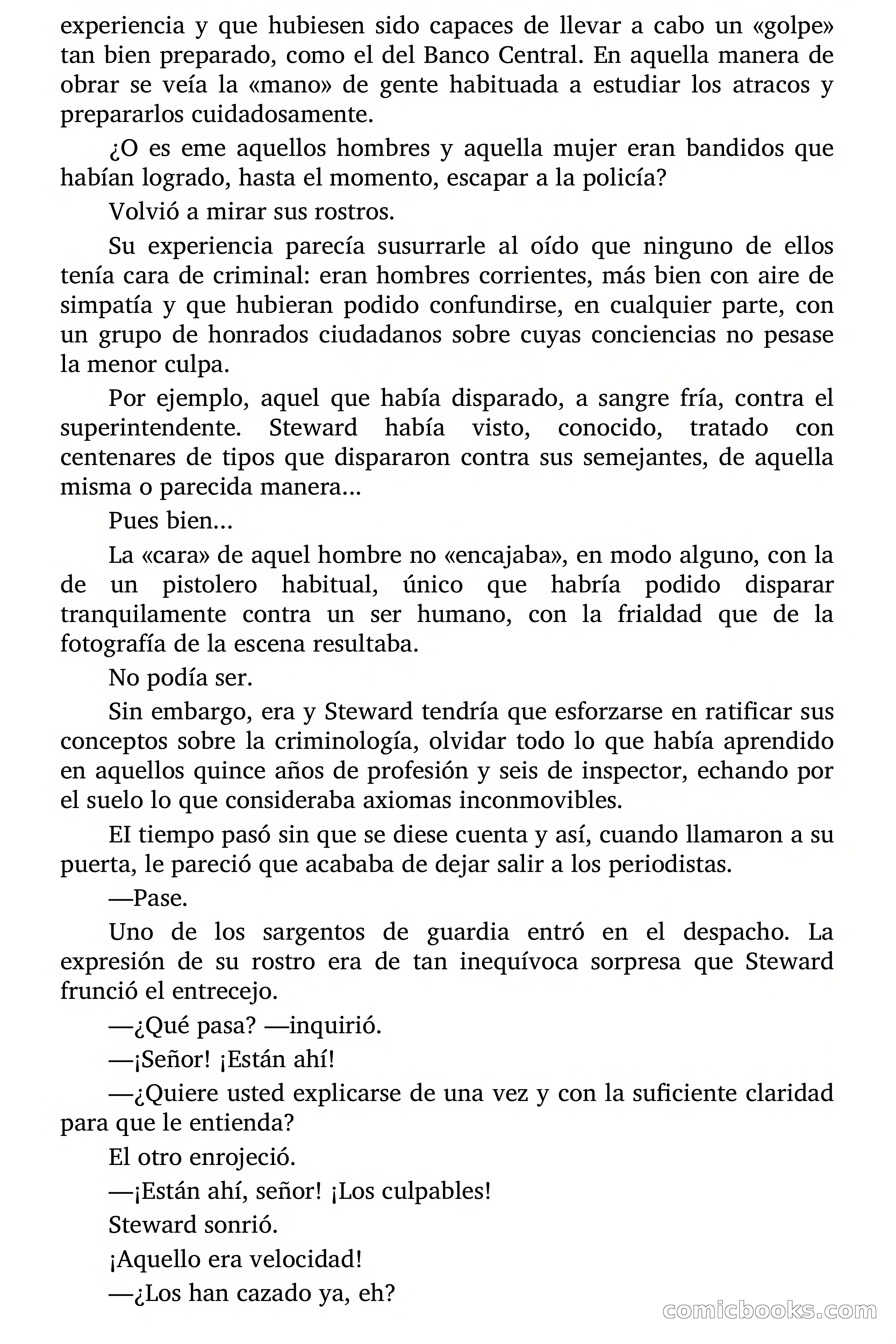 experiencia y que hubiesen sido capaces de llevar a cabo un «golpe» tan bien preparado, como el del Banco Central. En aquella manera de obrar se veía la «mano» de gente habituada a estudiar los atracos y prepararlos cuidadosamente.

¿O es eme aquellos hombres y aquella mujer eran bandidos que habían logrado, hasta el momento, escapar a la policía?

Volvió a mirar sus rostros.

Su experiencia parecía susurrarle al oído que ninguno de ellos tenía cara de criminal: eran hombres corrientes, más bien con aire de simpatía y que hubieran podido confundirse, en cualquier parte, con un grupo de honrados ciudadanos sobre cuyas conciencias no pesase la menor culpa.

Por ejemplo, aquel que había disparado, a sangre fría, contra el superintendente. Steward había visto, conocido, tratado con centenares de tipos que dispararon contra sus semejantes, de aquella misma o parecida manera...

Pues bien...

La «cara» de aquel hombre no «encajaba», en modo alguno, con la de un pistolero habitual, único que habría podido disparar tranquilamente contra un ser humano, con la frialdad que de la fotografía de la escena resultaba.

No podía ser.

Sin embargo, era y Steward tendría que esforzarse en ratificar sus conceptos sobre la criminología, olvidar todo lo que había aprendido en aquellos quince años de profesión y seis de inspector, echando por el suelo lo que consideraba axiomas inconmovibles.

EI tiempo pasó sin que se diese cuenta y así, cuando llamaron a su puerta, le pareció que acababa de dejar salir a los periodistas.

—Pase.

Uno de los sargentos de guardia entró en el despacho. La expresión de su rostro era de tan inequívoca sorpresa que Steward frunció el entrecejo.

—¿Qué pasa? —inquirió.

—¡Señor! ¡Están ahí!

—¿Quiere usted explicarse de una vez y con la suficiente claridad para que le entienda?

El otro enrojeció.

—¡Están ahí, señor! ¡Los culpables!

Steward sonrió.

¡Aquello era velocidad!

—¿Los han cazado ya, eh?

comicbooks.com